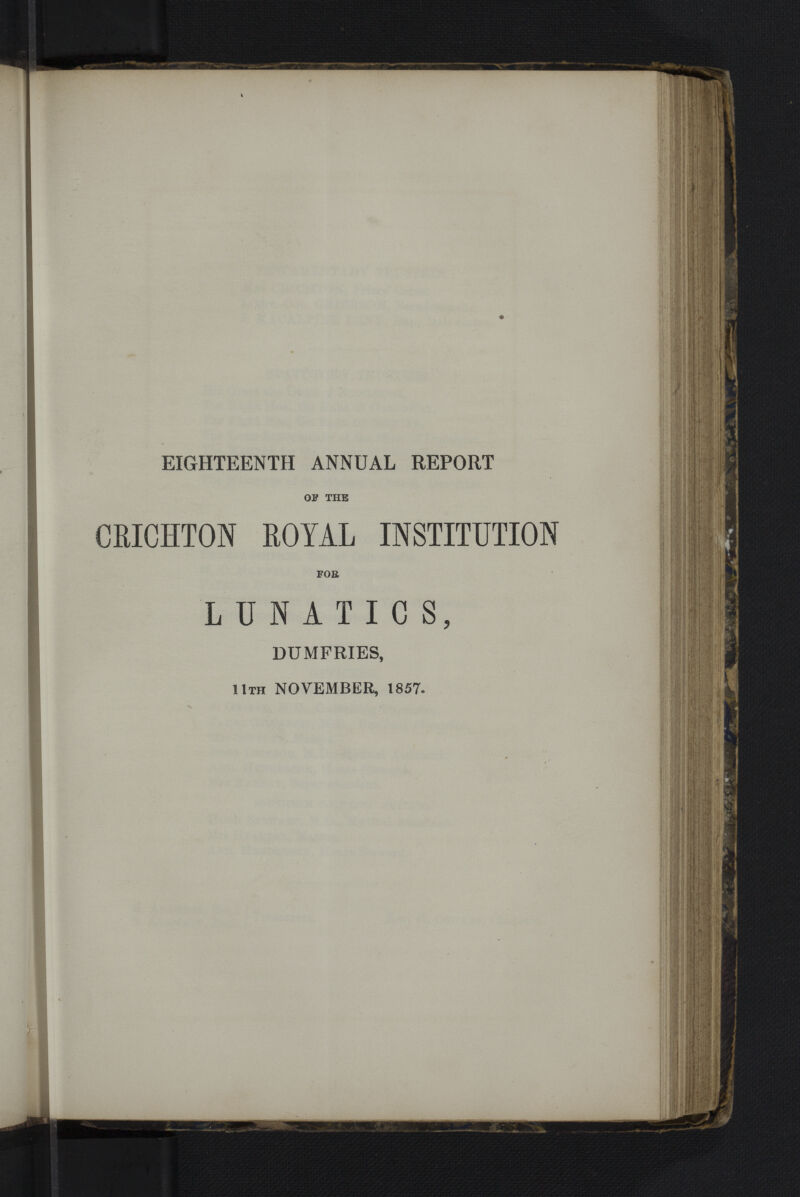 EIGHTEENTH ANNUAL REPORT

OF THE

CRICHTON ROYAL INSTITUTION

FOR

LUNATICS,

DUMFRIES,

11TH NOVEMBER, 1857.